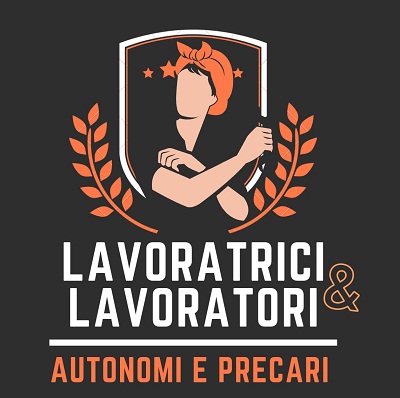 LAVORATRICI & LAVORATORI

AUTONOMI E PRECARI